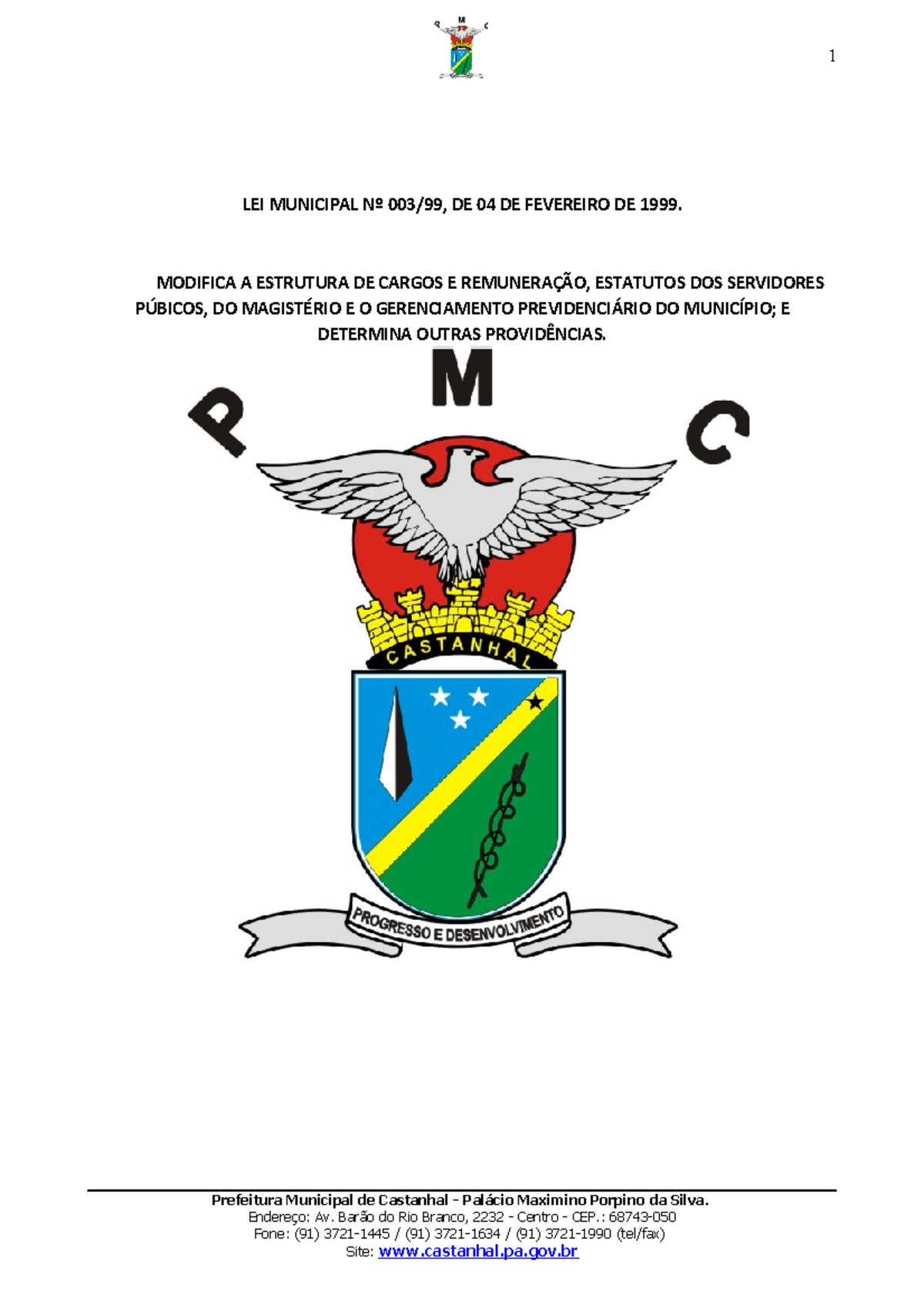 P M C

1

LEI MUNICIPAL Nº 003/99, DE 04 DE FEVEREIRO DE 1999.

MODIFICA A ESTRUTURA DE CARGOS E REMUNERAÇÃO, ESTATUTOS DOS SERVIDORES PÚBICOS, DO MAGISTÉRIO E O GERENCIAMENTO PREVIDENCIÁRIO DO MUNICÍPIO; E DETERMINA OUTRAS PROVIDÊNCIAS.

P M C

CASTANHAL

PROGRESSO E DESENVOLVIMENTO

Prefeitura Municipal de Castanhal - Palácio Maximino Porpino da Silva.
Endereço: Av. Barão do Rio Branco, 2232 - Centro - CEP.: 68743-050
Fone: (91) 3721-1445 / (91) 3721-1634 / (91) 3721-1990 (tel/fax)
Site: www.castanhal.pa.gov.br